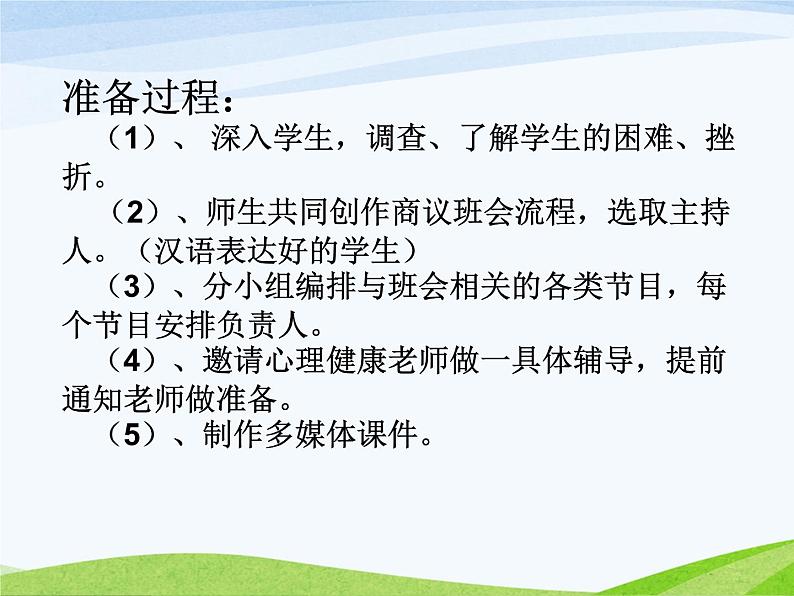 准备过程：

（1）、深入学生，调查、了解学生的困难、挫折。

（2）、师生共同创作商议班会流程，选取主持人。（汉语表达好的学生）

（3）、分小组编排与班会相关的各类节目，每个节目安排负责人。

（4）、邀请心理健康老师做一具体辅导，提前通知老师做准备。

（5）、制作多媒体课件。